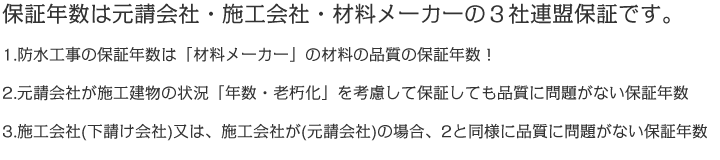 保証年数は元請会社・施工会社・材料メーカーの３社連盟保証です。

1.防水工事の保証年数は「材料メーカー」の材料の品質の保証年数！

2.元請会社が施工建物の状況「年数・老朽化」を考慮して保証しても品質に問題がない保証年数

3.施工会社(下請け会社)又は、施工会社が(元請会社)の場合、2と同様に品質に問題がない保証年数